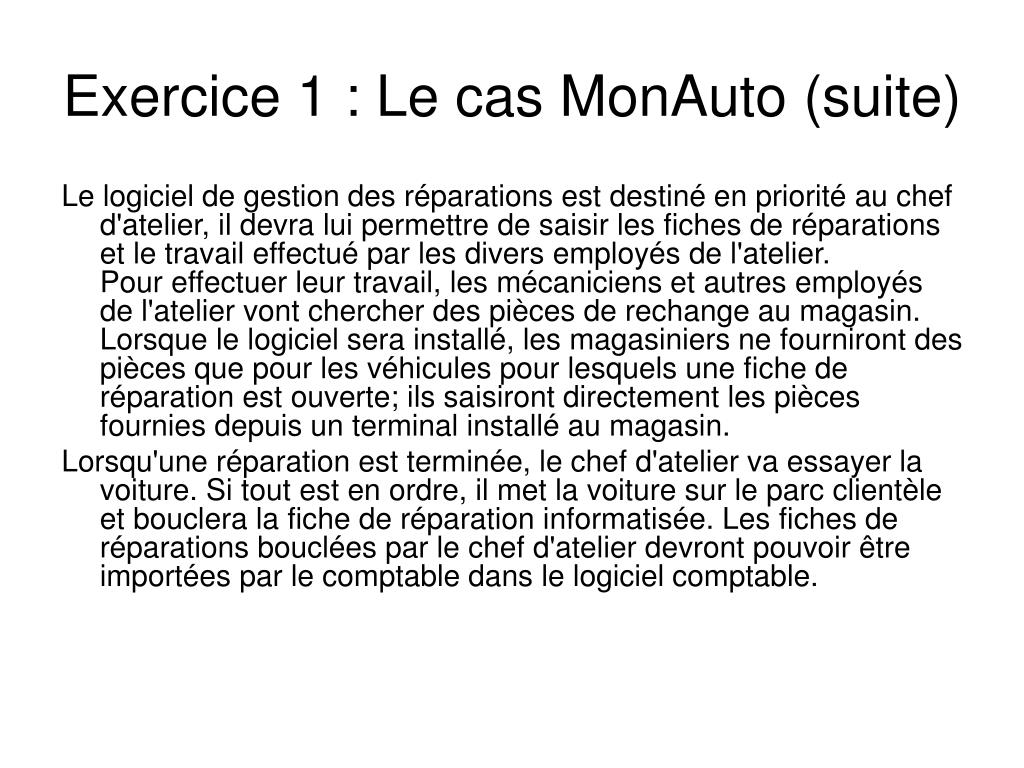 Exercice 1 : Le cas MonAuto (suite)

Le logiciel de gestion des réparations est destiné en priorité au chef d'atelier, il devra lui permettre de saisir les fiches de réparations et le travail effectué par les divers employés de l'atelier.
Pour effectuer leur travail, les mécaniciens et autres employés de l'atelier vont chercher des pièces de rechange au magasin. Lorsque le logiciel sera installé, les magasiniers ne fourniront des pièces que pour les véhicules pour lesquels une fiche de réparation est ouverte; ils saisiront directement les pièces fournies depuis un terminal installé au magasin.

Lorsqu'une réparation est terminée, le chef d'atelier va essayer la voiture. Si tout est en ordre, il met la voiture sur le parc clientèle et bouclera la fiche de réparation informatisée. Les fiches de réparations bouclées par le chef d'atelier devront pouvoir être importées par le comptable dans le logiciel comptable.